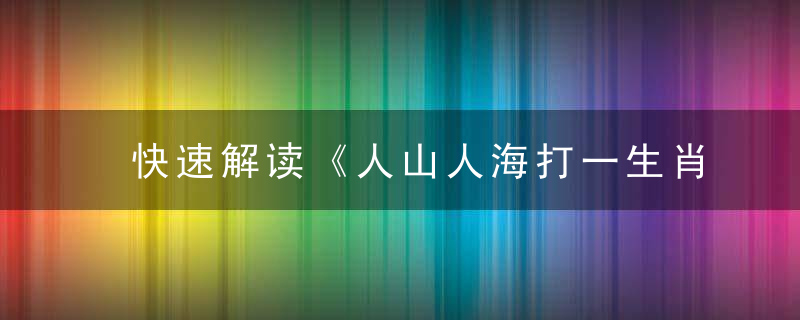 快速解读《人山人海打一生肖